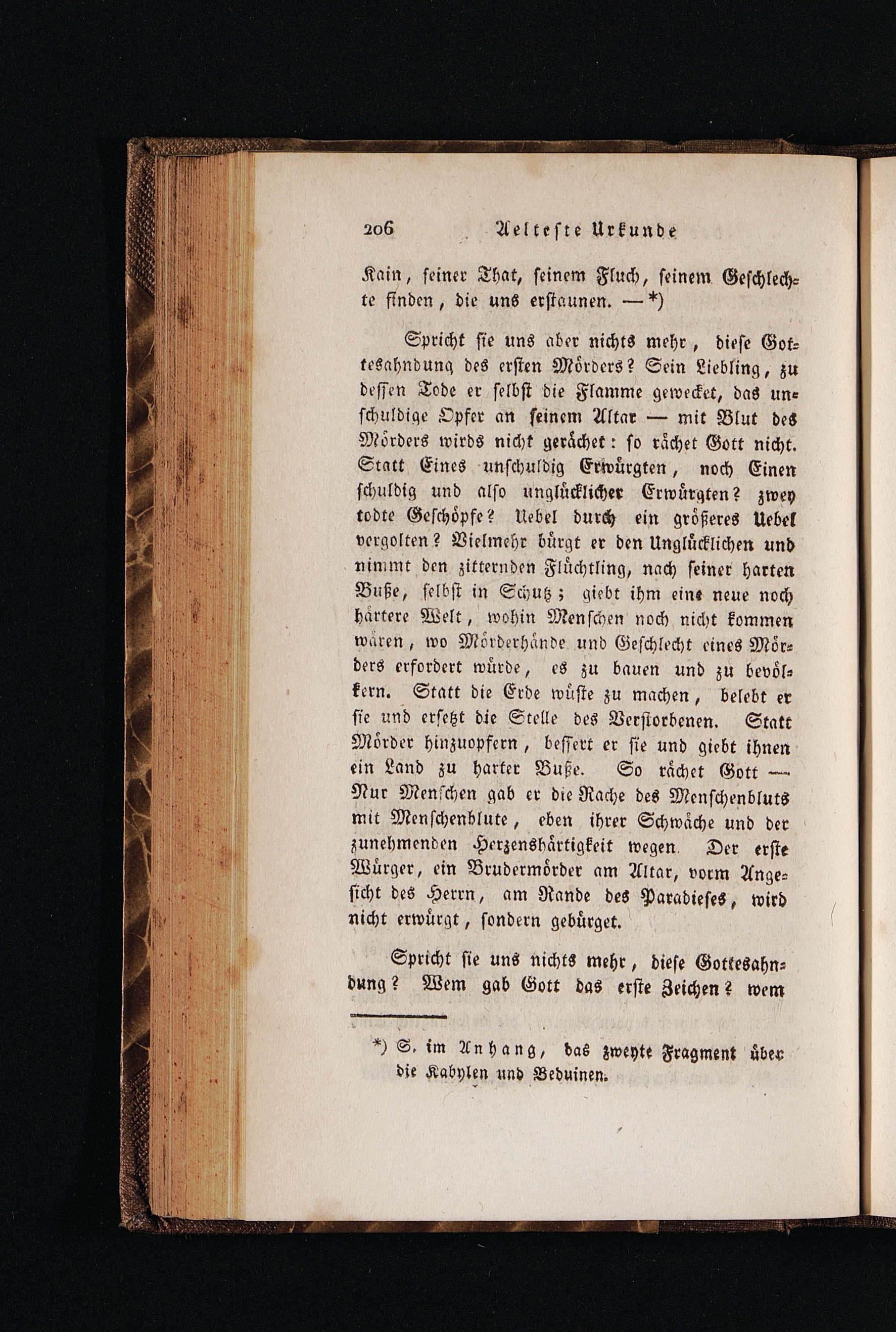 206 Aelteste Urkunde

Kain, seiner That, seinem Fluch, seinem Geschlechte finden, die uns erstaunen. — *)

Spricht sie uns aber nichts mehr, diese Gottesahndung des ersten Mörders? Sein Liebling, zu dessen Tode er selbst die Flamme gewecket, das unschuldige Opfer an seinem Altar — mit Blut des Mörders wirds nicht gerächet: so rächet Gott nicht. Statt Eines unschuldig Erwürgten, noch Einen schuldig und also unglücklicher Erwürgten? zwey todte Geschöpfe? Uebel durch ein größeres Uebel vergolten? Vielmehr bürgt er den Unglücklichen und nimmt den zitternden Flüchtling, nach seiner harten Buße, selbst in Schutz; giebt ihm eine neue noch härtere Welt, wohin Menschen noch nicht kommen wären, wo Mörderhände und Geschlecht eines Mörders erfordert würde, es zu bauen und zu bevölkern. Statt die Erde wüste zu machen, belebt er sie und ersetzt die Stelle des Verstorbenen. Statt Mörder hinzuopfern, bessert er sie und giebt ihnen ein Land zu harter Buße. So rächet Gott — Nur Menschen gab er die Rache des Menschenbluts mit Menschenblute, eben ihrer Schwäche und der zunehmenden Herzenshärtigkeit wegen. Der erste Würger, ein Brudermörder am Altar, vorm Angesicht des Herrn, am Rande des Paradieses, wird nicht erwürgt, sondern gebürget.

Spricht sie uns nichts mehr, diese Gottesahndung? Wem gab Gott das erste Zeichen? wem

*) S. im Anhang, das zweyte Fragment über die Kabylen und Beduinen.